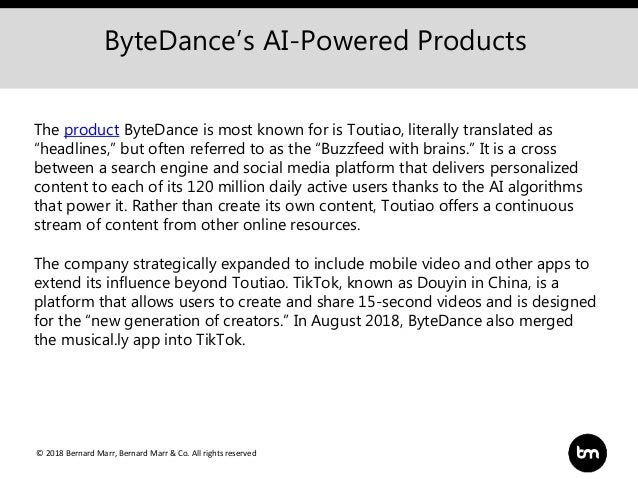 ByteDance’s AI-Powered Products

The product ByteDance is most known for is Toutiao, literally translated as “headlines,” but often referred to as the “Buzzfeed with brains.” It is a cross between a search engine and social media platform that delivers personalized content to each of its 120 million daily active users thanks to the AI algorithms that power it. Rather than create its own content, Toutiao offers a continuous stream of content from other online resources.

The company strategically expanded to include mobile video and other apps to extend its influence beyond Toutiao. TikTok, known as Douyin in China, is a platform that allows users to create and share 15-second videos and is designed for the “new generation of creators.” In August 2018, ByteDance also merged the musical.ly app into TikTok.

© 2018 Bernard Marr, Bernard Marr & Co. All rights reserved

bm